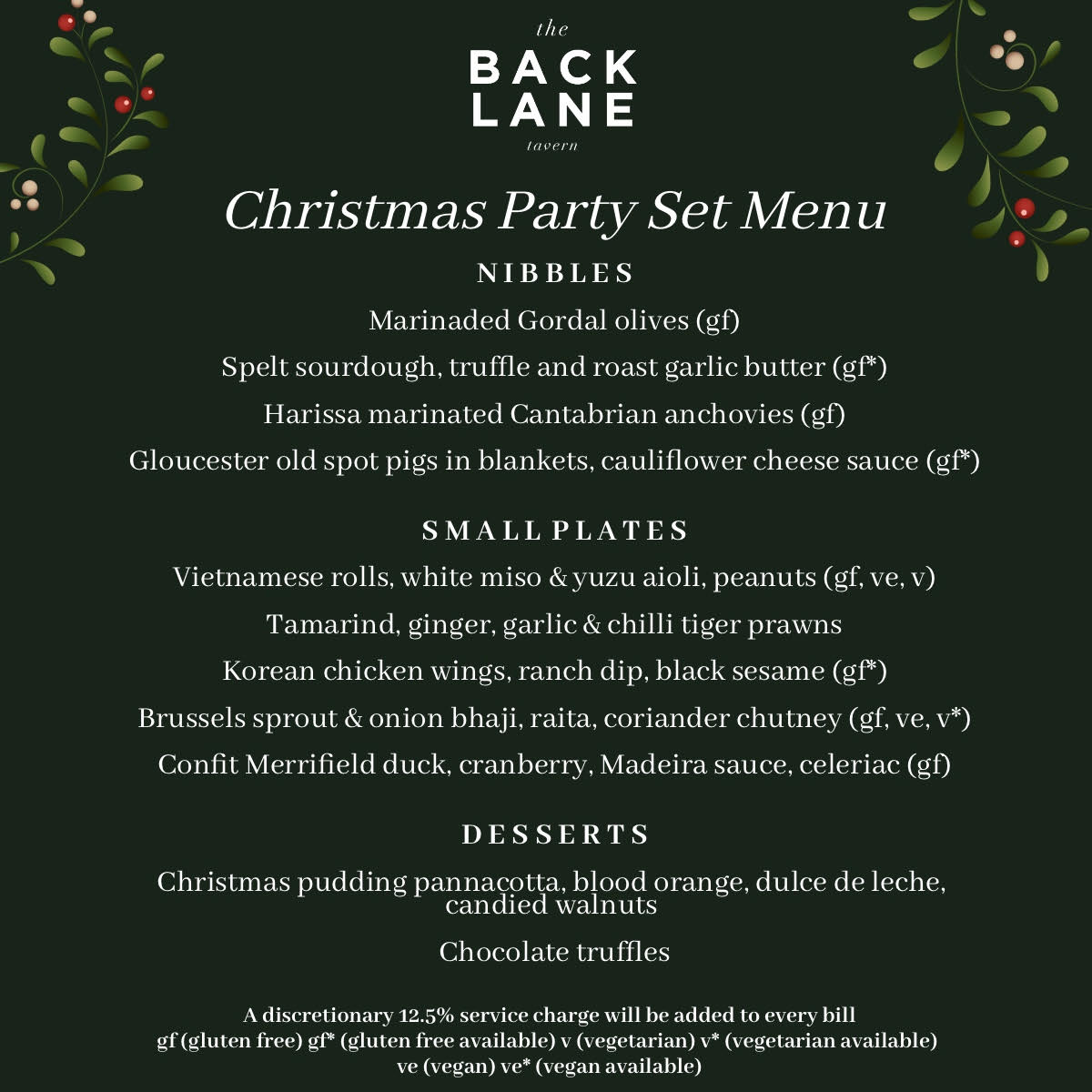 the
BACK
LANE
tavern

Christmas Party Set Menu

NIBBLES

Marinaded Gordal olives (gf)

Spelt sourdough, truffle and roast garlic butter (gf*)

Harissa marinated Cantabrian anchovies (gf)

Gloucester old spot pigs in blankets, cauliflower cheese sauce (gf*)

SMALL PLATES

Vietnamese rolls, white miso & yuzu aioli, peanuts (gf, ve, v)

Tamarind, ginger, garlic & chilli tiger prawns

Korean chicken wings, ranch dip, black sesame (gf*)

Brussels sprout & onion bhaji, raita, coriander chutney (gf, ve, v*)

Confit Merrifield duck, cranberry, Madeira sauce, celeriac (gf)

DESSERTS

Christmas pudding pannacotta, blood orange, dulce de leche, candied walnuts

Chocolate truffles

A discretionary 12.5% service charge will be added to every bill
gf (gluten free) gf* (gluten free available) v (vegetarian) v* (vegetarian available)
ve (vegan) ve* (vegan available)